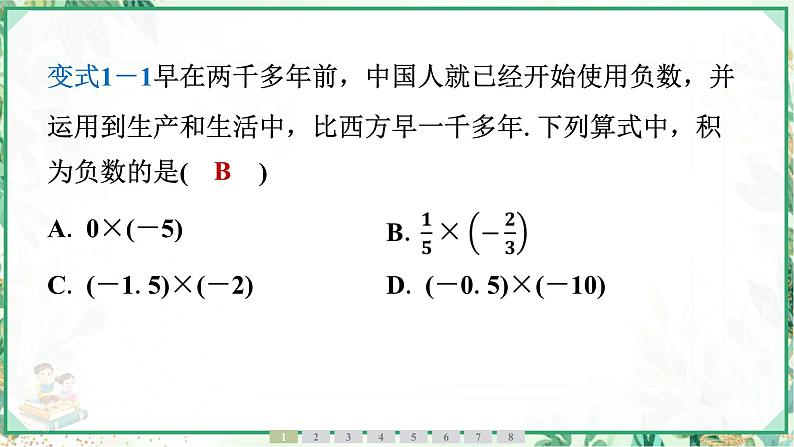 变式1－1早在两千多年前，中国人就已经开始使用负数，并运用到生产和生活中，比西方早一千多年. 下列算式中，积为负数的是(　B　)

A. $0\times(-5)$

B. $\frac{1}{5}\times\left(-\frac{2}{3}\right)$

C. $(-1.5)\times(-2)$

D. $(-0.5)\times(-10)$

1 2 3 4 5 6 7 8